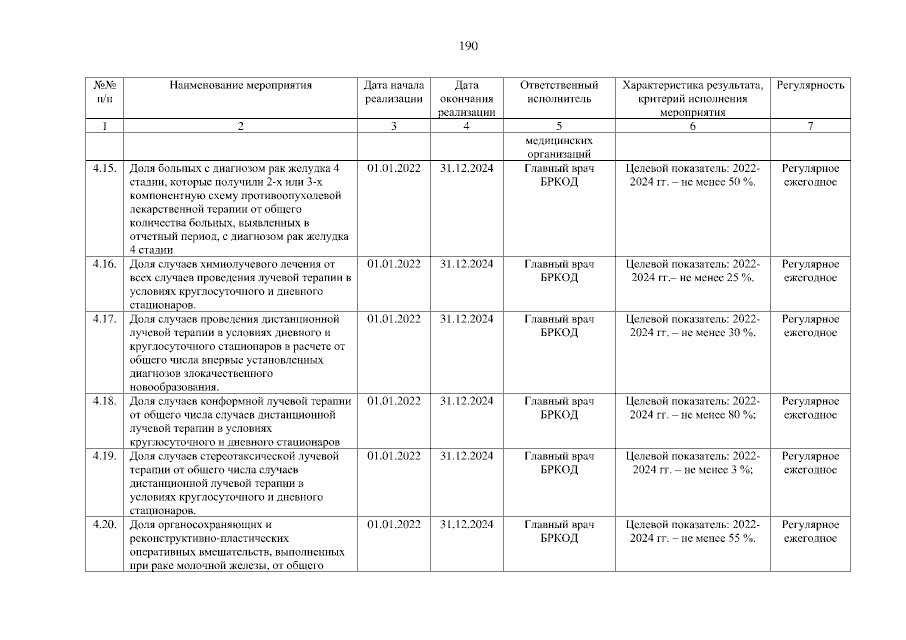 190

| №№ п/п | Наименование мероприятия | Дата начала реализации | Дата окончания реализации | Ответственный исполнитель | Характеристика результата, критерий исполнения мероприятия | Регулярность |
|---|---|---|---|---|---|---|
| 1 | 2 | 3 | 4 | 5 | 6 | 7 |
| | | | | медицинских организаций | | |
| 4.15. | Доля больных с диагнозом рак желудка 4 стадии, которые получили 2-х или 3-х компонентную схему противоопухолевой лекарственной терапии от общего количества больных, выявленных в отчетный период, с диагнозом рак желудка 4 стадии | 01.01.2022 | 31.12.2024 | Главный врач БРКОД | Целевой показатель: 2022-2024 гг. – не менее 50 %. | Регулярное ежегодное |
| 4.16. | Доля случаев химиолучевого лечения от всех случаев проведения лучевой терапии в условиях круглосуточного и дневного стационаров. | 01.01.2022 | 31.12.2024 | Главный врач БРКОД | Целевой показатель: 2022-2024 гг.– не менее 25 %. | Регулярное ежегодное |
| 4.17. | Доля случаев проведения дистанционной лучевой терапии в условиях дневного и круглосуточного стационаров в расчете от общего числа впервые установленных диагнозов злокачественного новообразования. | 01.01.2022 | 31.12.2024 | Главный врач БРКОД | Целевой показатель: 2022-2024 гг. – не менее 30 %. | Регулярное ежегодное |
| 4.18. | Доля случаев конформной лучевой терапии от общего числа случаев дистанционной лучевой терапии в условиях круглосуточного и дневного стационаров | 01.01.2022 | 31.12.2024 | Главный врач БРКОД | Целевой показатель: 2022-2024 гг. – не менее 80 %; | Регулярное ежегодное |
| 4.19. | Доля случаев стереотаксической лучевой терапии от общего числа случаев дистанционной лучевой терапии в условиях круглосуточного и дневного стационаров. | 01.01.2022 | 31.12.2024 | Главный врач БРКОД | Целевой показатель: 2022-2024 гг. – не менее 3 %; | Регулярное ежегодное |
| 4.20. | Доля органосохраняющих и реконструктивно-пластических оперативных вмешательств, выполненных при раке молочной железы, от общего | 01.01.2022 | 31.12.2024 | Главный врач БРКОД | Целевой показатель: 2022-2024 гг. – не менее 55 %. | Регулярное ежегодное |